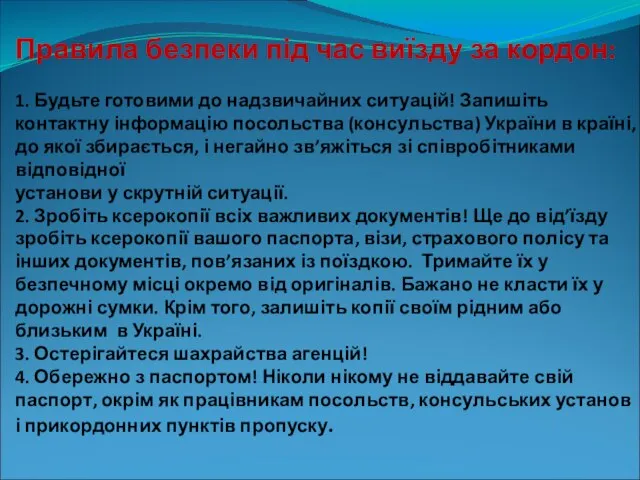 Правила безпеки під час виїзду за кордон:

1. Будьте готовими до надзвичайних ситуацій! Запишіть контактну інформацію посольства (консульства) України в країні, до якої збирається, і негайно зв’яжіться зі співробітниками відповідної
установи у скрутній ситуації.
2. Зробіть ксерокопії всіх важливих документів! Ще до від’їзду зробіть ксерокопії вашого паспорта, візи, страхового полісу та інших документів, пов’язаних із поїздкою. Тримайте їх у безпечному місці окремо від оригіналів. Бажано не класти їх у дорожні сумки. Крім того, залишіть копії своїм рідним або близьким в Україні.
3. Остерігайтеся шахрайства агенцій!
4. Обережно з паспортом! Ніколи нікому не віддавайте свій паспорт, окрім як працівникам посольств, консульських установ і прикордонних пунктів пропуску.